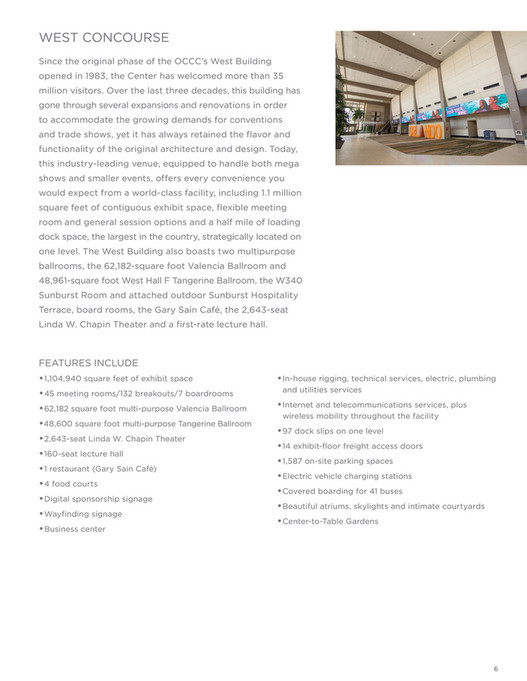 WEST CONCOURSE

Since the original phase of the OCCC's West Building opened in 1983, the Center has welcomed more than 35 million visitors. Over the last three decades, this building has gone through several expansions and renovations in order to accommodate the growing demands for conventions and trade shows, yet it has always retained the flavor and functionality of the original architecture and design. Today, this industry-leading venue, equipped to handle both mega shows and smaller events, offers every convenience you would expect from a world-class facility, including 1.1 million square feet of contiguous exhibit space, flexible meeting room and general session options and a half mile of loading dock space, the largest in the country, strategically located on one level. The West Building also boasts two multipurpose ballrooms, the 62,182-square foot Valencia Ballroom and 48,961-square foot West Hall F Tangerine Ballroom, the W340 Sunburst Room and attached outdoor Sunburst Hospitality Terrace, board rooms, the Gary Sain Café, the 2,643-seat Linda W. Chapin Theater and a first-rate lecture hall.

ORLANDO

FEATURES INCLUDE

• 1,104,940 square feet of exhibit space
• 45 meeting rooms/132 breakouts/7 boardrooms
• 62,182 square foot multi-purpose Valencia Ballroom
• 48,600 square foot multi-purpose Tangerine Ballroom
• 2,643-seat Linda W. Chapin Theater
• 160-seat lecture hall
• 1 restaurant (Gary Sain Café)
• 4 food courts
• Digital sponsorship signage
• Wayfinding signage
• Business center

• In-house rigging, technical services, electric, plumbing and utilities services
• Internet and telecommunications services, plus wireless mobility throughout the facility
• 97 dock slips on one level
• 14 exhibit-floor freight access doors
• 1,587 on-site parking spaces
• Electric vehicle charging stations
• Covered boarding for 41 buses
• Beautiful atriums, skylights and intimate courtyards
• Center-to-Table Gardens

6